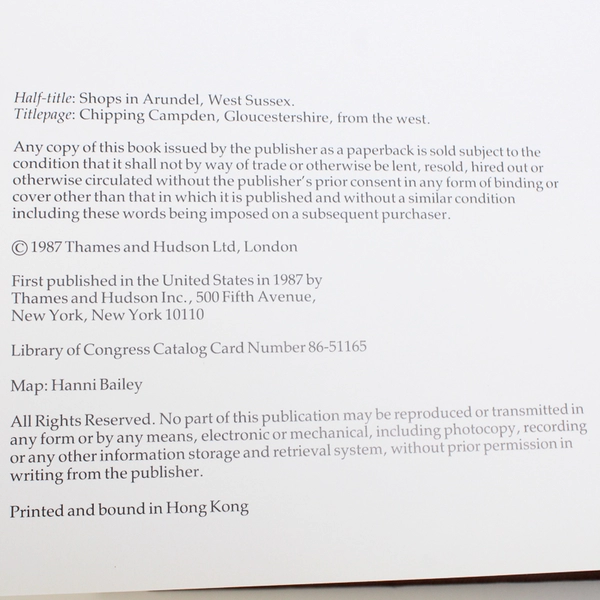 Half-title: Shops in Arundel, West Sussex.
Titlepage: Chipping Campden, Gloucestershire, from the west.

Any copy of this book issued by the publisher as a paperback is sold subject to the condition that it shall not by way of trade or otherwise be lent, resold, hired out or otherwise circulated without the publisher's prior consent in any form of binding or cover other than that in which it is published and without a similar condition including these words being imposed on a subsequent purchaser.

© 1987 Thames and Hudson Ltd, London

First published in the United States in 1987 by
Thames and Hudson Inc., 500 Fifth Avenue,
New York, New York 10110

Library of Congress Catalog Card Number 86-51165

Map: Hanni Bailey

All Rights Reserved. No part of this publication may be reproduced or transmitted in any form or by any means, electronic or mechanical, including photocopy, recording or any other information storage and retrieval system, without prior permission in writing from the publisher.

Printed and bound in Hong Kong